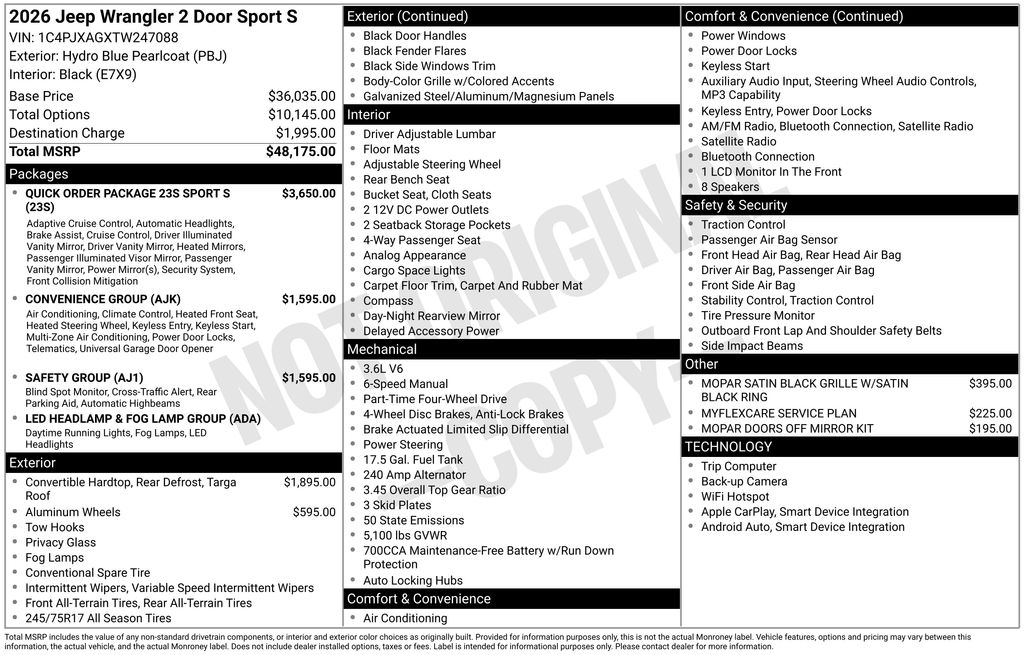 2026 Jeep Wrangler 2 Door Sport S
VIN: 1C4PJXAGXTW247088
Exterior: Hydro Blue Pearlcoat (PBJ)
Interior: Black (E7X9)

| | |
|---|---|
| Base Price | $36,035.00 |
| Total Options | $10,145.00 |
| Destination Charge | $1,995.00 |
| Total MSRP | $48,175.00 |

Packages

QUICK ORDER PACKAGE 23S SPORT S (23S) $3,650.00
Adaptive Cruise Control, Automatic Headlights, Brake Assist, Cruise Control, Driver Illuminated Vanity Mirror, Driver Vanity Mirror, Heated Mirrors, Passenger Illuminated Visor Mirror, Passenger Vanity Mirror, Power Mirror(s), Security System, Front Collision Mitigation

CONVENIENCE GROUP (AJK) $1,595.00
Air Conditioning, Climate Control, Heated Front Seat, Heated Steering Wheel, Keyless Entry, Keyless Start, Multi-Zone Air Conditioning, Power Door Locks, Telematics, Universal Garage Door Opener

SAFETY GROUP (AJ1) $1,595.00
Blind Spot Monitor, Cross-Traffic Alert, Rear Parking Aid, Automatic Highbeams

LED HEADLAMP & FOG LAMP GROUP (ADA)
Daytime Running Lights, Fog Lamps, LED Headlights

Exterior
Convertible Hardtop, Rear Defrost, Targa Roof $1,895.00
Aluminum Wheels $595.00
Tow Hooks
Privacy Glass
Fog Lamps
Conventional Spare Tire
Intermittent Wipers, Variable Speed Intermittent Wipers
Front All-Terrain Tires, Rear All-Terrain Tires
245/75R17 All Season Tires

Exterior (Continued)
Black Door Handles
Black Fender Flares
Black Side Windows Trim
Body-Color Grille w/Colored Accents
Galvanized Steel/Aluminum/Magnesium Panels

Interior
Driver Adjustable Lumbar
Floor Mats
Adjustable Steering Wheel
Rear Bench Seat
Bucket Seat, Cloth Seats
2 12V DC Power Outlets
2 Seatback Storage Pockets
4-Way Passenger Seat
Analog Appearance
Cargo Space Lights
Carpet Floor Trim, Carpet And Rubber Mat
Compass
Day-Night Rearview Mirror
Delayed Accessory Power

Mechanical
3.6L V6
6-Speed Manual
Part-Time Four-Wheel Drive
4-Wheel Disc Brakes, Anti-Lock Brakes
Brake Actuated Limited Slip Differential
Power Steering
17.5 Gal. Fuel Tank
240 Amp Alternator
3.45 Overall Top Gear Ratio
3 Skid Plates
50 State Emissions
5,100 lbs GVWR
700CCA Maintenance-Free Battery w/Run Down Protection
Auto Locking Hubs

Comfort & Convenience
Air Conditioning

Comfort & Convenience (Continued)
Power Windows
Power Door Locks
Keyless Start
Auxiliary Audio Input, Steering Wheel Audio Controls, MP3 Capability
Keyless Entry, Power Door Locks
AM/FM Radio, Bluetooth Connection, Satellite Radio
Satellite Radio
Bluetooth Connection
1 LCD Monitor In The Front
8 Speakers

Safety & Security
Traction Control
Passenger Air Bag Sensor
Front Head Air Bag, Rear Head Air Bag
Driver Air Bag, Passenger Air Bag
Front Side Air Bag
Stability Control, Traction Control
Tire Pressure Monitor
Outboard Front Lap And Shoulder Safety Belts
Side Impact Beams

Other
MOPAR SATIN BLACK GRILLE W/SATIN BLACK RING $395.00
MYFLEXCARE SERVICE PLAN $225.00
MOPAR DOORS OFF MIRROR KIT $195.00

TECHNOLOGY
Trip Computer
Back-up Camera
WiFi Hotspot
Apple CarPlay, Smart Device Integration
Android Auto, Smart Device Integration

NOT ORIGINAL COPY

Total MSRP includes the value of any non-standard drivetrain components, or interior and exterior color choices as originally built. Provided for information purposes only, this is not the actual Monroney label. Vehicle features, options and pricing may vary between this information, the actual vehicle, and the actual Monroney label. Does not include dealer installed options, taxes or fees. Label is intended for informational purposes only. Please contact dealer for more information.